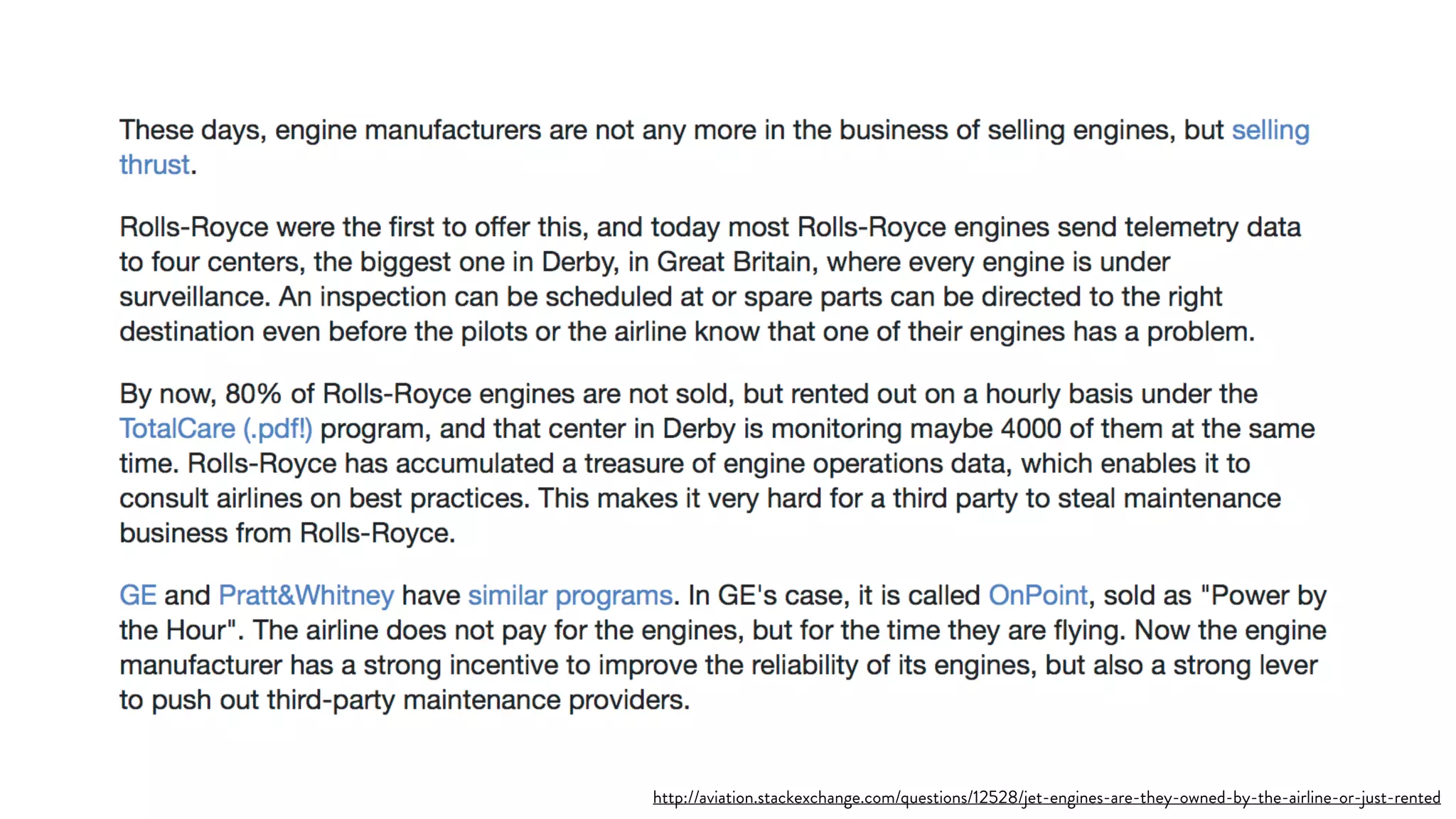 These days, engine manufacturers are not any more in the business of selling engines, but selling thrust.

Rolls-Royce were the first to offer this, and today most Rolls-Royce engines send telemetry data to four centers, the biggest one in Derby, in Great Britain, where every engine is under surveillance. An inspection can be scheduled at or spare parts can be directed to the right destination even before the pilots or the airline know that one of their engines has a problem.

By now, 80% of Rolls-Royce engines are not sold, but rented out on a hourly basis under the TotalCare (.pdf!) program, and that center in Derby is monitoring maybe 4000 of them at the same time. Rolls-Royce has accumulated a treasure of engine operations data, which enables it to consult airlines on best practices. This makes it very hard for a third party to steal maintenance business from Rolls-Royce.

GE and Pratt&Whitney have similar programs. In GE's case, it is called OnPoint, sold as "Power by the Hour". The airline does not pay for the engines, but for the time they are flying. Now the engine manufacturer has a strong incentive to improve the reliability of its engines, but also a strong lever to push out third-party maintenance providers.

http://aviation.stackexchange.com/questions/12528/jet-engines-are-they-owned-by-the-airline-or-just-rented